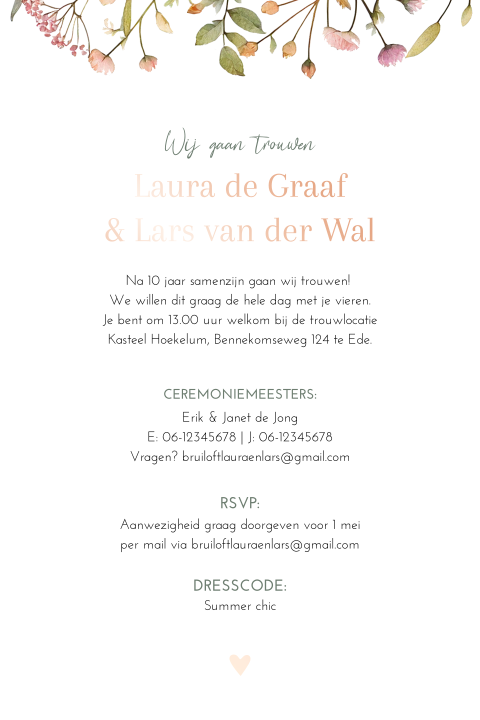 Wij gaan trouwen

Laura de Graaf
& Lars van der Wal

Na 10 jaar samenzijn gaan wij trouwen! We willen dit graag de hele dag met je vieren. Je bent om 13.00 uur welkom bij de trouwlocatie Kasteel Hoekelum, Bennekomseweg 124 te Ede.

CEREMONIEMEESTERS:
Erik & Janet de Jong
E: 06-12345678 | J: 06-12345678
Vragen? bruiloftlauraenlars@gmail.com

RSVP:
Aanwezigheid graag doorgeven voor 1 mei per mail via bruiloftlauraenlars@gmail.com

DRESSCODE:
Summer chic